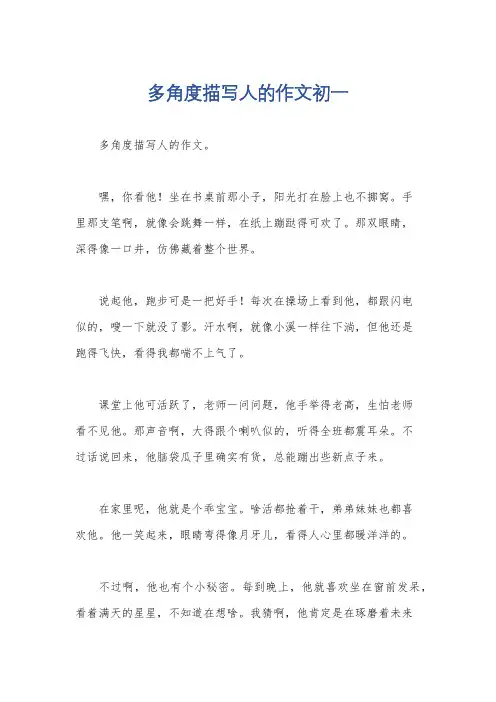 多角度描写人的作文初一

多角度描写人的作文。

嘿，你看他！坐在书桌前那小子，阳光打在脸上也不挪窝。手里那支笔啊，就像会跳舞一样，在纸上蹦跶得可欢了。那双眼睛，深得像一口井，仿佛藏着整个世界。

说起他，跑步可是一把好手！每次在操场上看到他，都跟闪电似的，嗖一下就没了影。汗水啊，就像小溪一样往下淌，但他还是跑得飞快，看得我都喘不上气了。

课堂上他可活跃了，老师一问问题，他手举得老高，生怕老师看不见他。那声音啊，大得跟个喇叭似的，听得全班都震耳朵。不过话说回来，他脑袋瓜子里确实有货，总能蹦出些新点子来。

在家里呢，他就是个乖宝宝。啥活都抢着干，弟弟妹妹也都喜欢他。他一笑起来，眼睛弯得像月牙儿，看得人心里都暖洋洋的。

不过啊，他也有个小秘密。每到晚上，他就喜欢坐在窗前发呆，看着满天的星星，不知道在想啥。我猜啊，他肯定是在琢磨着未来